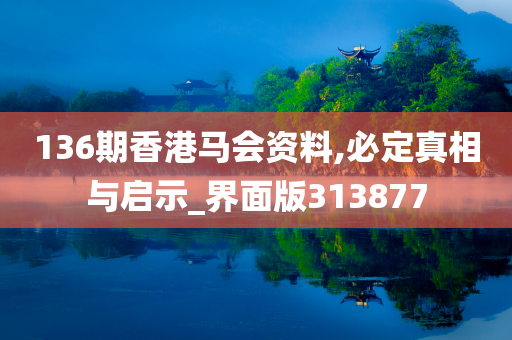 136期香港马会资料,必定真相与启示_界面版313877